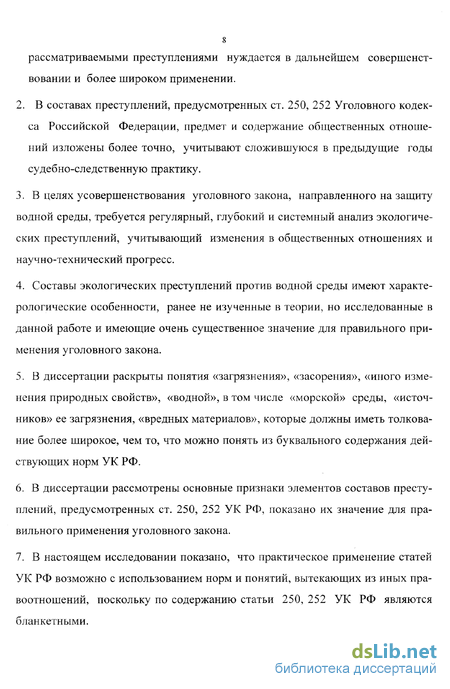 8

рассматриваемыми преступлениями нуждается в дальнейшем совершенствовании и более широком применении.

2. В составах преступлений, предусмотренных ст. 250, 252 Уголовного кодекса Российской Федерации, предмет и содержание общественных отношений изложены более точно, учитывают сложившуюся в предыдущие годы судебно-следственную практику.

3. В целях усовершенствования уголовного закона, направленного на защиту водной среды, требуется регулярный, глубокий и системный анализ экологических преступлений, учитывающий изменения в общественных отношениях и научно-технический прогресс.

4. Составы экологических преступлений против водной среды имеют характерологические особенности, ранее не изученные в теории, но исследованные в данной работе и имеющие очень существенное значение для правильного применения уголовного закона.

5. В диссертации раскрыты понятия «загрязнения», «засорения», «иного изменения природных свойств», «водной», в том числе «морской» среды, «источников» ее загрязнения, «вредных материалов», которые должны иметь толкование более широкое, чем то, что можно понять из буквального содержания действующих норм УК РФ.

6. В диссертации рассмотрены основные признаки элементов составов преступлений, предусмотренных ст. 250, 252 УК РФ, показано их значение для правильного применения уголовного закона.

7. В настоящем исследовании показано, что практическое применение статей УК РФ возможно с использованием норм и понятий, вытекающих из иных правоотношений, поскольку по содержанию статьи 250, 252 УК РФ являются бланкетными.

dsLib.net
библиотека диссертаций